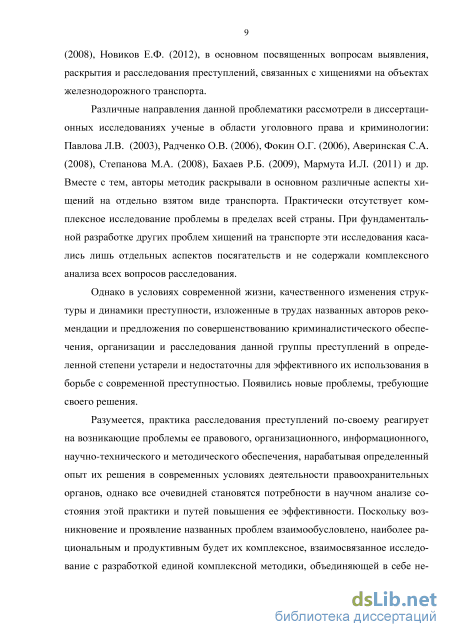 9

(2008), Новиков Е.Ф. (2012), в основном посвященных вопросам выявления, раскрытия и расследования преступлений, связанных с хищениями на объектах железнодорожного транспорта.

Различные направления данной проблематики рассмотрели в диссертационных исследованиях ученые в области уголовного права и криминологии: Павлова Л.В. (2003), Радченко О.В. (2006), Фокин О.Г. (2006), Аверинская С.А. (2008), Степанова М.А. (2008), Бахаев Р.Б. (2009), Мармута И.Л. (2011) и др. Вместе с тем, авторы методик раскрывали в основном различные аспекты хищений на отдельно взятом виде транспорта. Практически отсутствует комплексное исследование проблемы в пределах всей страны. При фундаментальной разработке других проблем хищений на транспорте эти исследования касались лишь отдельных аспектов посягательств и не содержали комплексного анализа всех вопросов расследования.

Однако в условиях современной жизни, качественного изменения структуры и динамики преступности, изложенные в трудах названных авторов рекомендации и предложения по совершенствованию криминалистического обеспечения, организации и расследования данной группы преступлений в определенной степени устарели и недостаточны для эффективного их использования в борьбе с современной преступностью. Появились новые проблемы, требующие своего решения.

Разумеется, практика расследования преступлений по-своему реагирует на возникающие проблемы ее правового, организационного, информационного, научно-технического и методического обеспечения, нарабатывая определенный опыт их решения в современных условиях деятельности правоохранительных органов, однако все очевидней становятся потребности в научном анализе состояния этой практики и путей повышения ее эффективности. Поскольку возникновение и проявление названных проблем взаимообусловлено, наиболее рациональным и продуктивным будет их комплексное, взаимосвязанное исследование с разработкой единой комплексной методики, объединяющей в себе не-

dsLib.net
библиотека диссертаций